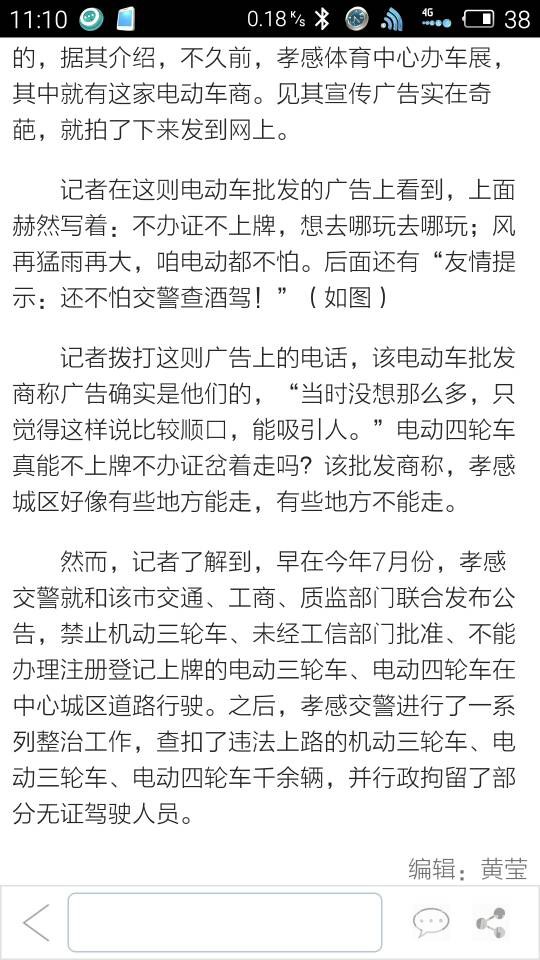 11:10 0.18 K/s 4G 38

的，据其介绍，不久前，孝感体育中心办车展，其中就有这家电动车商。见其宣传广告实在奇葩，就拍了下来发到网上。

记者在这则电动车批发的广告上看到，上面赫然写着：不办证不上牌，想去哪玩去哪玩；风再猛雨再大，咱电动都不怕。后面还有“友情提示：还不怕交警查酒驾！”（如图）

记者拨打这则广告上的电话，该电动车批发商称广告确实是他们的，“当时没想那么多，只觉得这样说比较顺口，能吸引人。”电动四轮车真能不上牌不办证岔着走吗？该批发商称，孝感城区好像有些地方能走，有些地方不能走。

然而，记者了解到，早在今年7月份，孝感交警就和该市交通、工商、质监部门联合发布公告，禁止机动三轮车、未经工信部门批准、不能办理注册登记上牌的电动三轮车、电动四轮车在中心城区道路行驶。之后，孝感交警进行了一系列整治工作，查扣了违法上路的机动三轮车、电动三轮车、电动四轮车千余辆，并行政拘留了部分无证驾驶人员。

编辑：黄莹